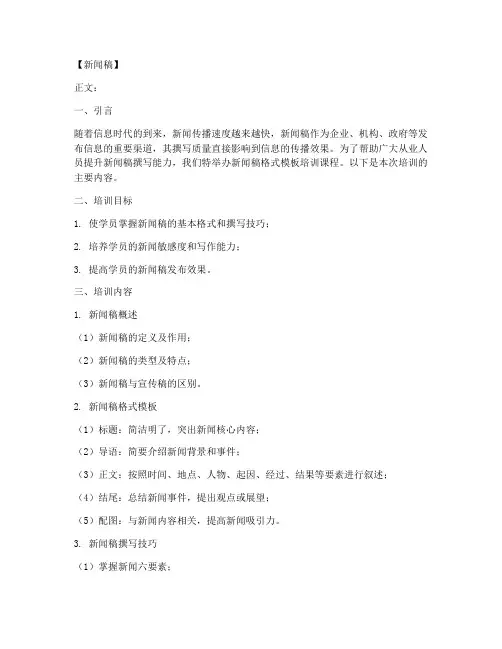 【新闻稿】

正文：

一、引言

随着信息时代的到来，新闻传播速度越来越快，新闻稿作为企业、机构、政府等发布信息的重要渠道，其撰写质量直接影响到信息的传播效果。为了帮助广大从业人员提升新闻稿撰写能力，我们特举办新闻稿格式模板培训课程。以下是本次培训的主要内容。

二、培训目标

1. 使学员掌握新闻稿的基本格式和撰写技巧；

2. 培养学员的新闻敏感度和写作能力；

3. 提高学员的新闻稿发布效果。

三、培训内容

1. 新闻稿概述

（1）新闻稿的定义及作用；

（2）新闻稿的类型及特点；

（3）新闻稿与宣传稿的区别。

2. 新闻稿格式模板

（1）标题：简洁明了，突出新闻核心内容；

（2）导语：简要介绍新闻背景和事件；

（3）正文：按照时间、地点、人物、起因、经过、结果等要素进行叙述；

（4）结尾：总结新闻事件，提出观点或展望；

（5）配图：与新闻内容相关，提高新闻吸引力。

3. 新闻稿撰写技巧

（1）掌握新闻六要素；